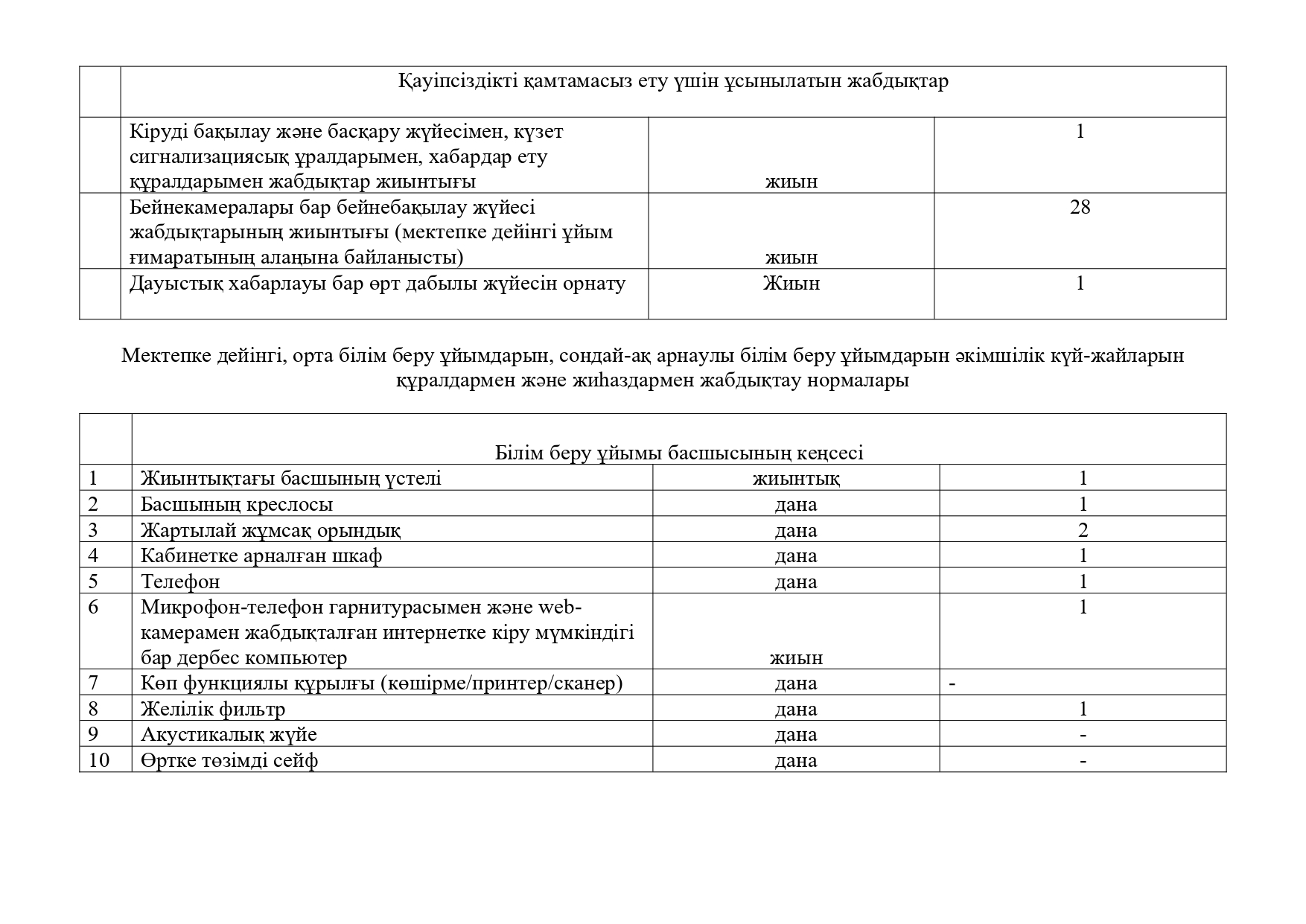 | | Қауіпсіздікті қамтамасыз ету үшін ұсынылатын жабдықтар | | |
|---|---|---|---|
| | Кіруді бақылау және басқару жүйесімен, күзет сигнализациясық ұралдарымен, хабардар ету құралдарымен жабдықтар жиынтығы | жиын | 1 |
| | Бейнекамералары бар бейнебақылау жүйесі жабдықтарының жиынтығы (мектепке дейінгі ұйым ғимаратының алаңына байланысты) | жиын | 28 |
| | Дауыстық хабарлауы бар өрт дабылы жүйесін орнату | Жиын | 1 |

Мектепке дейінгі, орта білім беру ұйымдарын, сондай-ақ арнаулы білім беру ұйымдарын әкімшілік күй-жайларын құралдармен және жиһаздармен жабдықтау нормалары

| | Білім беру ұйымы басшысының кеңсесі | | |
|---|---|---|---|
| 1 | Жиынтықтағы басшының үстелі | жиынтық | 1 |
| 2 | Басшының креслосы | дана | 1 |
| 3 | Жартылай жұмсақ орындық | дана | 2 |
| 4 | Кабинетке арналған шкаф | дана | 1 |
| 5 | Телефон | дана | 1 |
| 6 | Микрофон-телефон гарнитурасымен және web-камерамен жабдықталған интернетке кіру мүмкіндігі бар дербес компьютер | жиын | 1 |
| 7 | Көп функциялы құрылғы (көшірме/принтер/сканер) | дана | - |
| 8 | Желілік фильтр | дана | 1 |
| 9 | Акустикалық жүйе | дана | - |
| 10 | Өртке төзімді сейф | дана | - |